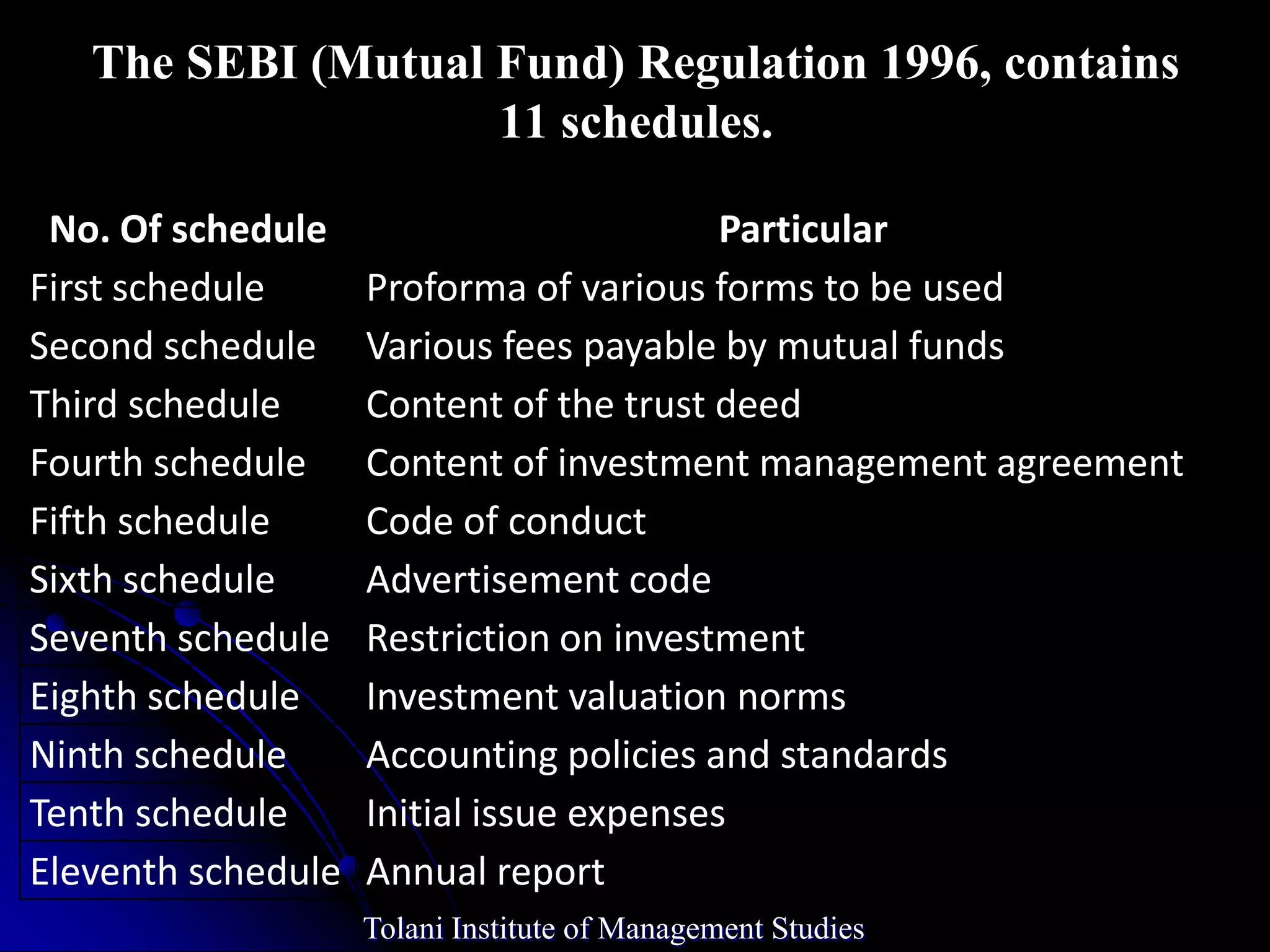 The SEBI (Mutual Fund) Regulation 1996, contains 11 schedules.

| No. Of schedule | Particular |
|---|---|
| First schedule | Proforma of various forms to be used |
| Second schedule | Various fees payable by mutual funds |
| Third schedule | Content of the trust deed |
| Fourth schedule | Content of investment management agreement |
| Fifth schedule | Code of conduct |
| Sixth schedule | Advertisement code |
| Seventh schedule | Restriction on investment |
| Eighth schedule | Investment valuation norms |
| Ninth schedule | Accounting policies and standards |
| Tenth schedule | Initial issue expenses |
| Eleventh schedule | Annual report |

Tolani Institute of Management Studies